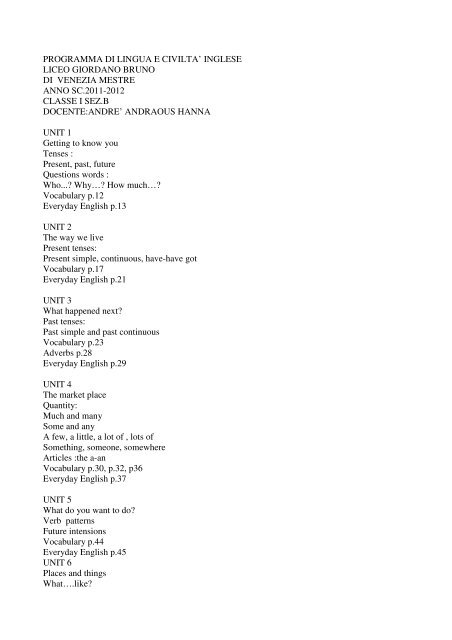 PROGRAMMA DI LINGUA E CIVILTA' INGLESE
LICEO GIORDANO BRUNO
DI VENEZIA MESTRE
ANNO SC.2011-2012
CLASSE I SEZ.B
DOCENTE:ANDRE' ANDRAOUS HANNA

UNIT 1
Getting to know you
Tenses :
Present, past, future
Questions words :
Who...? Why…? How much…?
Vocabulary p.12
Everyday English p.13

UNIT 2
The way we live
Present tenses:
Present simple, continuous, have-have got
Vocabulary p.17
Everyday English p.21

UNIT 3
What happened next?
Past tenses:
Past simple and past continuous
Vocabulary p.23
Adverbs p.28
Everyday English p.29

UNIT 4
The market place
Quantity:
Much and many
Some and any
A few, a little, a lot of , lots of
Something, someone, somewhere
Articles :the a-an
Vocabulary p.30, p.32, p36
Everyday English p.37

UNIT 5
What do you want to do?
Verb patterns
Future intensions
Vocabulary p.44
Everyday English p.45
UNIT 6
Places and things
What….like?